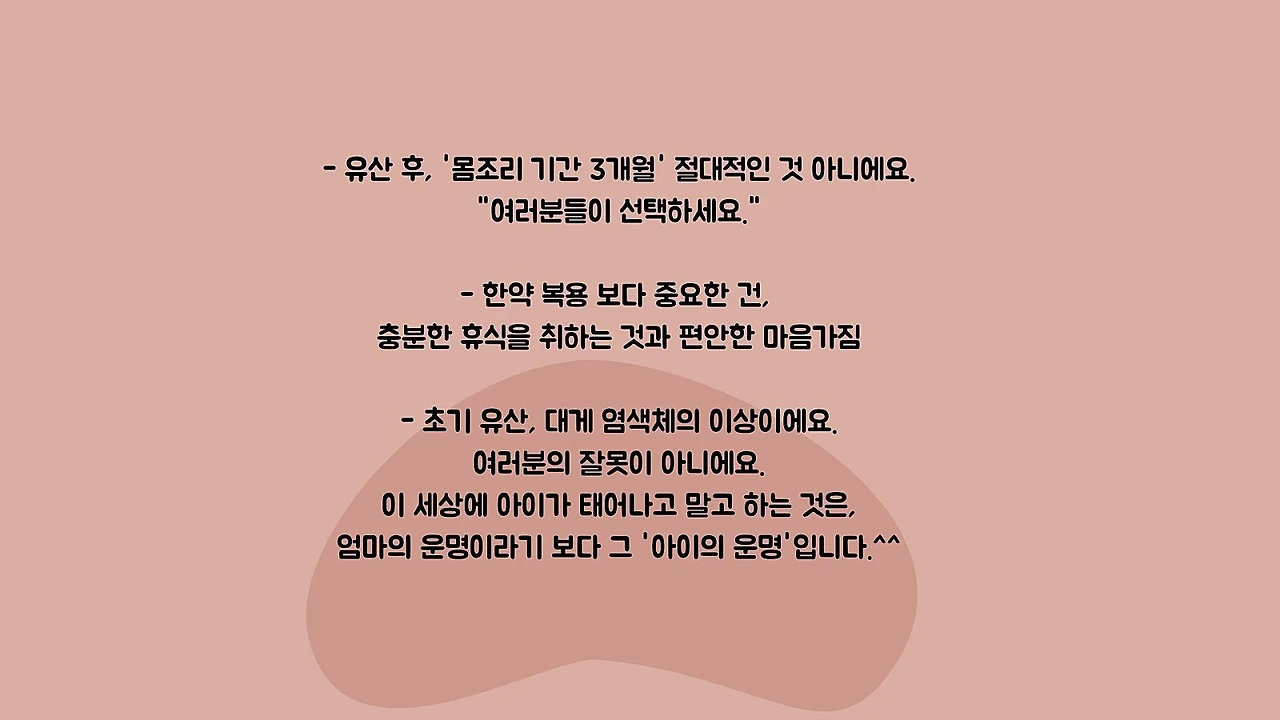 - 유산 후, '몸조리 기간 3개월' 절대적인 것 아니에요.
"여러분들이 선택하세요."

- 한약 복용 보다 중요한 건,
충분한 휴식을 취하는 것과 편안한 마음가짐

- 초기 유산, 대게 염색체의 이상이에요.
여러분의 잘못이 아니에요.
이 세상에 아이가 태어나고 말고 하는 것은,
엄마의 운명이라기 보다 그 '아이의 운명'입니다.^^